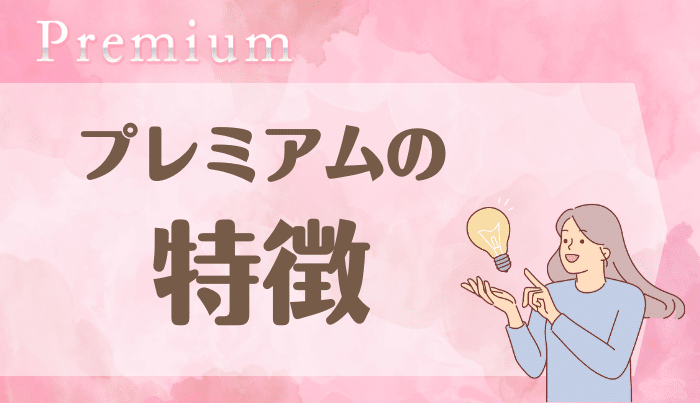 Premium

プレミアムの

特徴